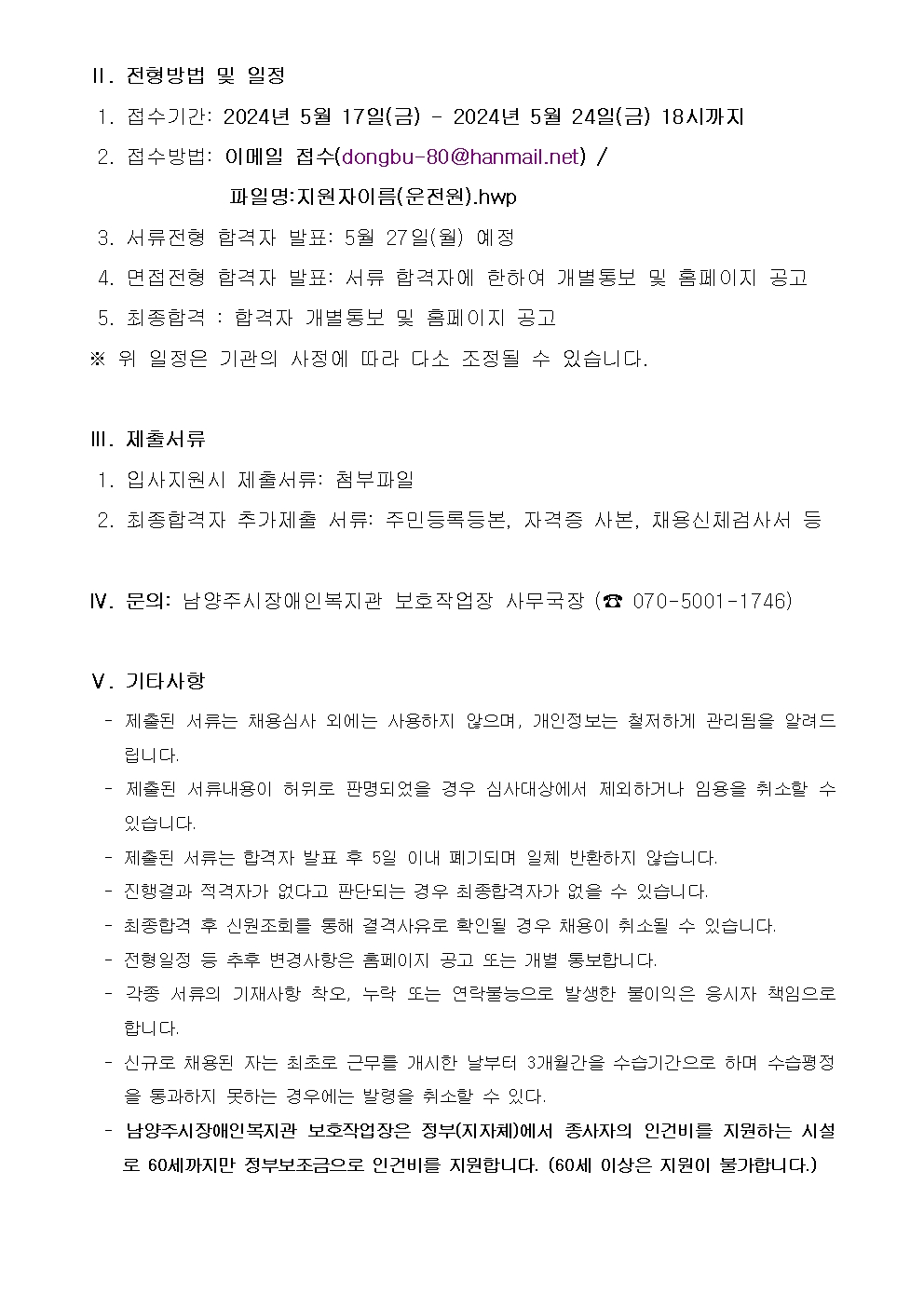 Ⅱ. 전형방법 및 일정

1. 접수기간: 2024년 5월 17일(금) - 2024년 5월 24일(금) 18시까지

2. 접수방법: 이메일 접수(dongbu-80@hanmail.net) /
파일명:지원자이름(운전원).hwp

3. 서류전형 합격자 발표: 5월 27일(월) 예정

4. 면접전형 합격자 발표: 서류 합격자에 한하여 개별통보 및 홈페이지 공고

5. 최종합격 : 합격자 개별통보 및 홈페이지 공고

※ 위 일정은 기관의 사정에 따라 다소 조정될 수 있습니다.

Ⅲ. 제출서류

1. 입사지원시 제출서류: 첨부파일

2. 최종합격자 추가제출 서류: 주민등록등본, 자격증 사본, 채용신체검사서 등

Ⅳ. 문의: 남양주시장애인복지관 보호작업장 사무국장 (☎ 070-5001-1746)

Ⅴ. 기타사항

- 제출된 서류는 채용심사 외에는 사용하지 않으며, 개인정보는 철저하게 관리됨을 알려드립니다.

- 제출된 서류내용이 허위로 판명되었을 경우 심사대상에서 제외하거나 임용을 취소할 수 있습니다.

- 제출된 서류는 합격자 발표 후 5일 이내 폐기되며 일체 반환하지 않습니다.

- 진행결과 적격자가 없다고 판단되는 경우 최종합격자가 없을 수 있습니다.

- 최종합격 후 신원조회를 통해 결격사유로 확인될 경우 채용이 취소될 수 있습니다.

- 전형일정 등 추후 변경사항은 홈페이지 공고 또는 개별 통보합니다.

- 각종 서류의 기재사항 착오, 누락 또는 연락불능으로 발생한 불이익은 응시자 책임으로 합니다.

- 신규로 채용된 자는 최초로 근무를 개시한 날부터 3개월간을 수습기간으로 하며 수습평정을 통과하지 못하는 경우에는 발령을 취소할 수 있다.

- 남양주시장애인복지관 보호작업장은 정부(지자체)에서 종사자의 인건비를 지원하는 시설로 60세까지만 정부보조금으로 인건비를 지원합니다. (60세 이상은 지원이 불가합니다.)